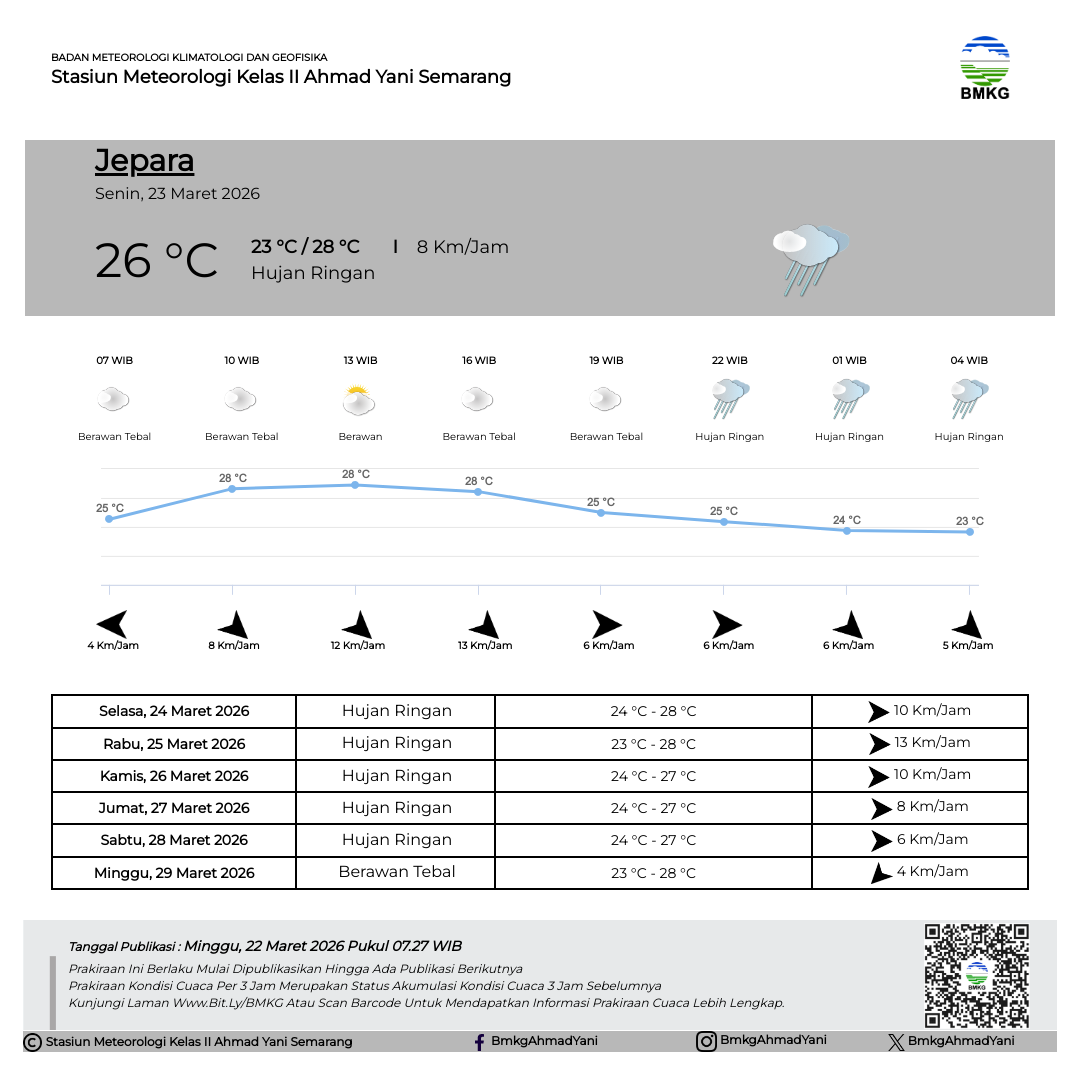 BADAN METEOROLOGI KLIMATOLOGI DAN GEOFISIKA
Stasiun Meteorologi Kelas II Ahmad Yani Semarang

BMKG

Jepara
Senin, 23 Maret 2026

26 °C
23 °C / 28 °C | 8 Km/Jam
Hujan Ringan

07 WIB
Berawan Tebal
10 WIB
Berawan Tebal
13 WIB
Berawan
16 WIB
Berawan Tebal
19 WIB
Berawan Tebal
22 WIB
Hujan Ringan
01 WIB
Hujan Ringan
04 WIB
Hujan Ringan

25 °C
28 °C
28 °C
28 °C
25 °C
25 °C
24 °C
23 °C

4 Km/Jam
8 Km/Jam
12 Km/Jam
13 Km/Jam
6 Km/Jam
6 Km/Jam
6 Km/Jam
5 Km/Jam

| Selasa, 24 Maret 2026 | Hujan Ringan | 24 °C - 28 °C | 10 Km/Jam |
|---|---|---|---|
| Rabu, 25 Maret 2026 | Hujan Ringan | 23 °C - 28 °C | 13 Km/Jam |
| Kamis, 26 Maret 2026 | Hujan Ringan | 24 °C - 27 °C | 10 Km/Jam |
| Jumat, 27 Maret 2026 | Hujan Ringan | 24 °C - 27 °C | 8 Km/Jam |
| Sabtu, 28 Maret 2026 | Hujan Ringan | 24 °C - 27 °C | 6 Km/Jam |
| Minggu, 29 Maret 2026 | Berawan Tebal | 23 °C - 28 °C | 4 Km/Jam |

Tanggal Publikasi : Minggu, 22 Maret 2026 Pukul 07.27 WIB
Prakiraan Ini Berlaku Mulai Dipublikasikan Hingga Ada Publikasi Berikutnya
Prakiraan Kondisi Cuaca Per 3 Jam Merupakan Status Akumulasi Kondisi Cuaca 3 Jam Sebelumnya
Kunjungi Laman Www.Bit.Ly/BMKG Atau Scan Barcode Untuk Mendapatkan Informasi Prakiraan Cuaca Lebih Lengkap.

BMKG

© Stasiun Meteorologi Kelas II Ahmad Yani Semarang
BmkgAhmadYani
BmkgAhmadYani
BmkgAhmadYani